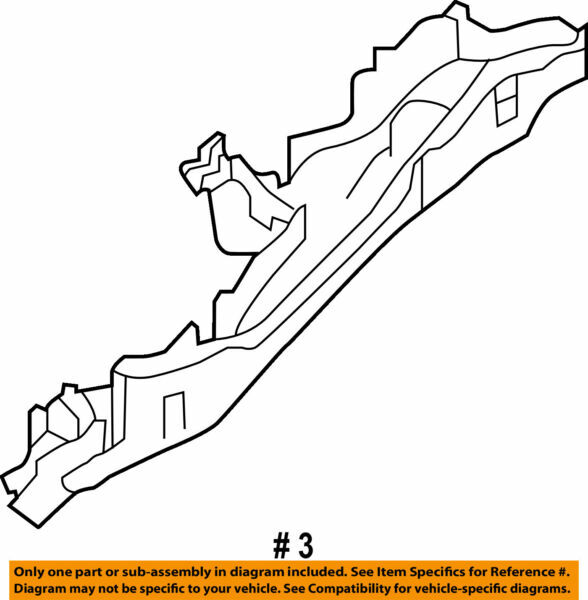 # 3

Only one part or sub-assembly in diagram included. See Item Specifics for Reference #.
Diagram may not be specific to your vehicle. See Compatibility for vehicle-specific diagrams.